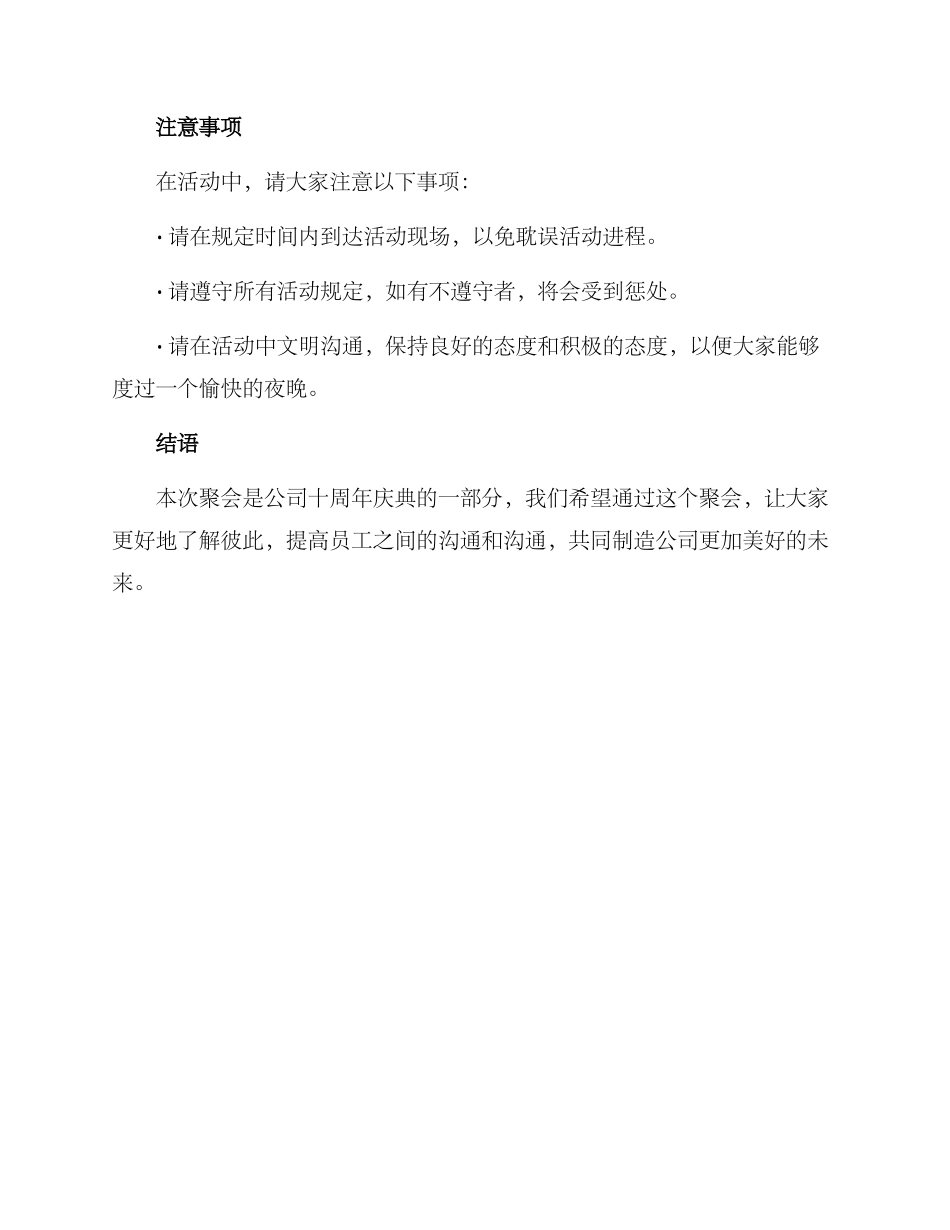 注意事项

在活动中，请大家注意以下事项：

· 请在规定时间内到达活动现场，以免耽误活动进程。

· 请遵守所有活动规定，如有不遵守者，将会受到惩处。

· 请在活动中文明沟通，保持良好的态度和积极的态度，以便大家能够度过一个愉快的夜晚。

结语

本次聚会是公司十周年庆典的一部分，我们希望通过这个聚会，让大家更好地了解彼此，提高员工之间的沟通和沟通，共同制造公司更加美好的未来。